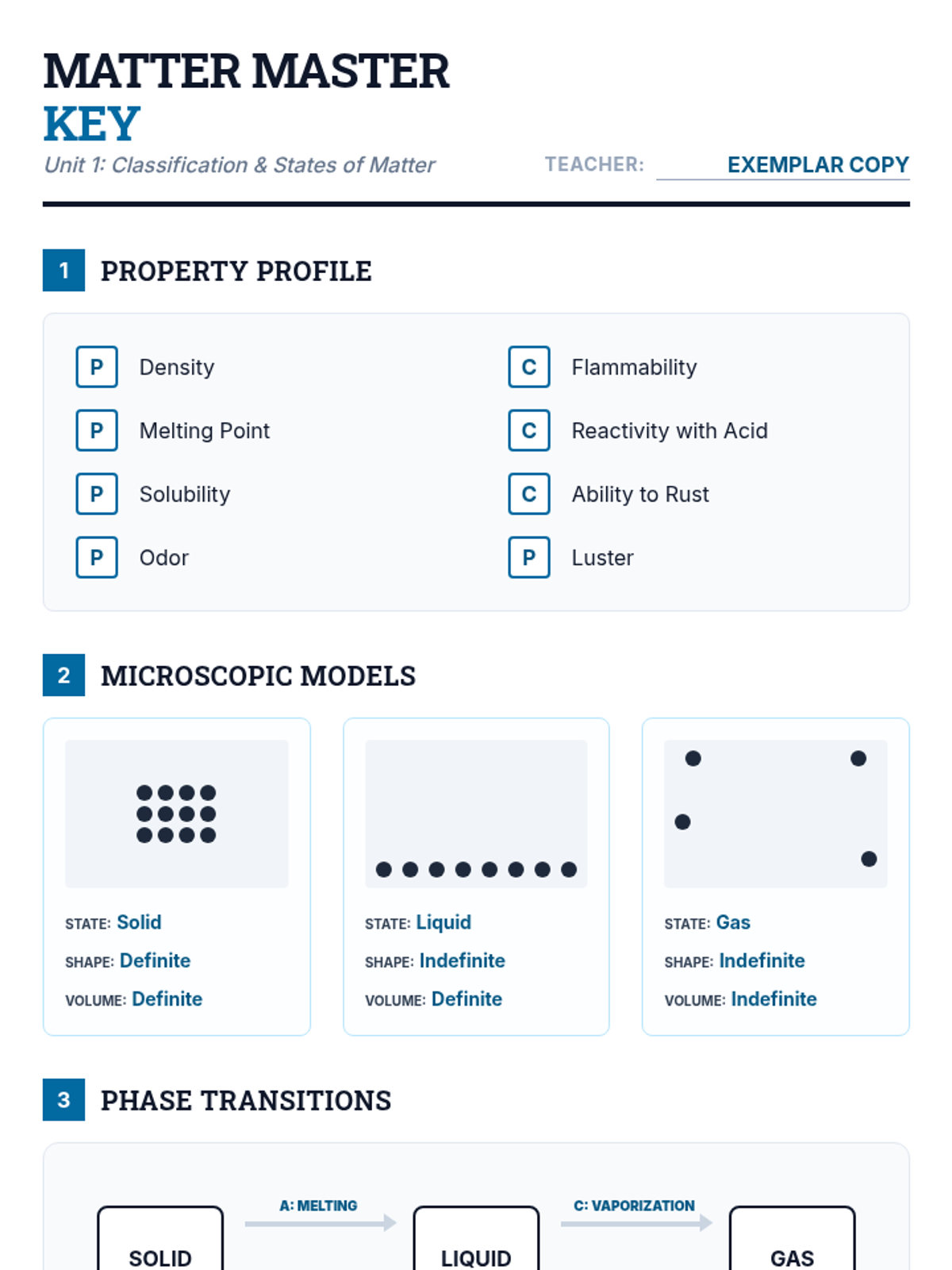 MATTER MASTER
KEY
Unit 1: Classification & States of Matter

TEACHER: EXEMPLAR COPY

1 PROPERTY PROFILE

P Density
P Melting Point
P Solubility
P Odor
C Flammability
C Reactivity with Acid
C Ability to Rust
P Luster

2 MICROSCOPIC MODELS

STATE: Solid
SHAPE: Definite
VOLUME: Definite

STATE: Liquid
SHAPE: Indefinite
VOLUME: Definite

STATE: Gas
SHAPE: Indefinite
VOLUME: Indefinite

3 PHASE TRANSITIONS

SOLID
A: MELTING
LIQUID
C: VAPORIZATION
GAS